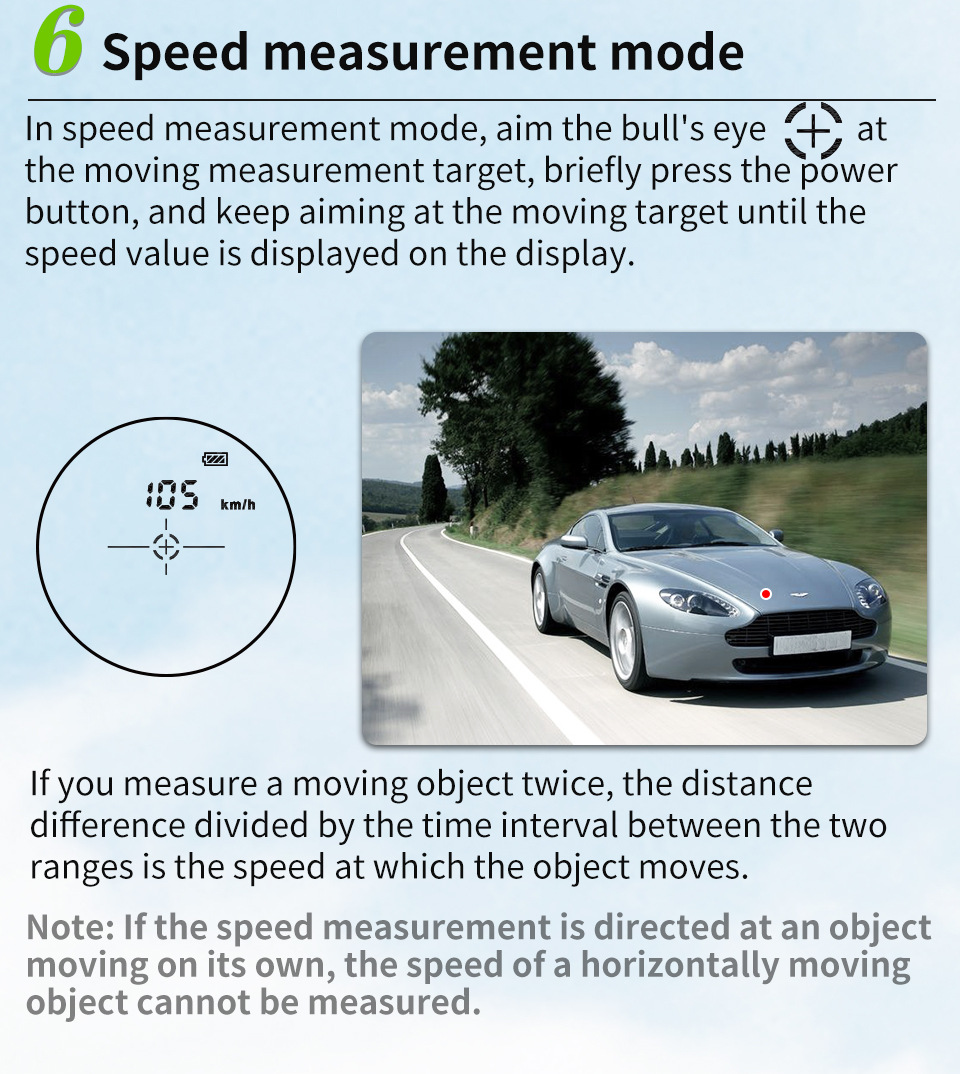 6 Speed measurement mode

In speed measurement mode, aim the bull's eye at the moving measurement target, briefly press the power button, and keep aiming at the moving target until the speed value is displayed on the display.

105 km/h

If you measure a moving object twice, the distance difference divided by the time interval between the two ranges is the speed at which the object moves.

Note: If the speed measurement is directed at an object moving on its own, the speed of a horizontally moving object cannot be measured.